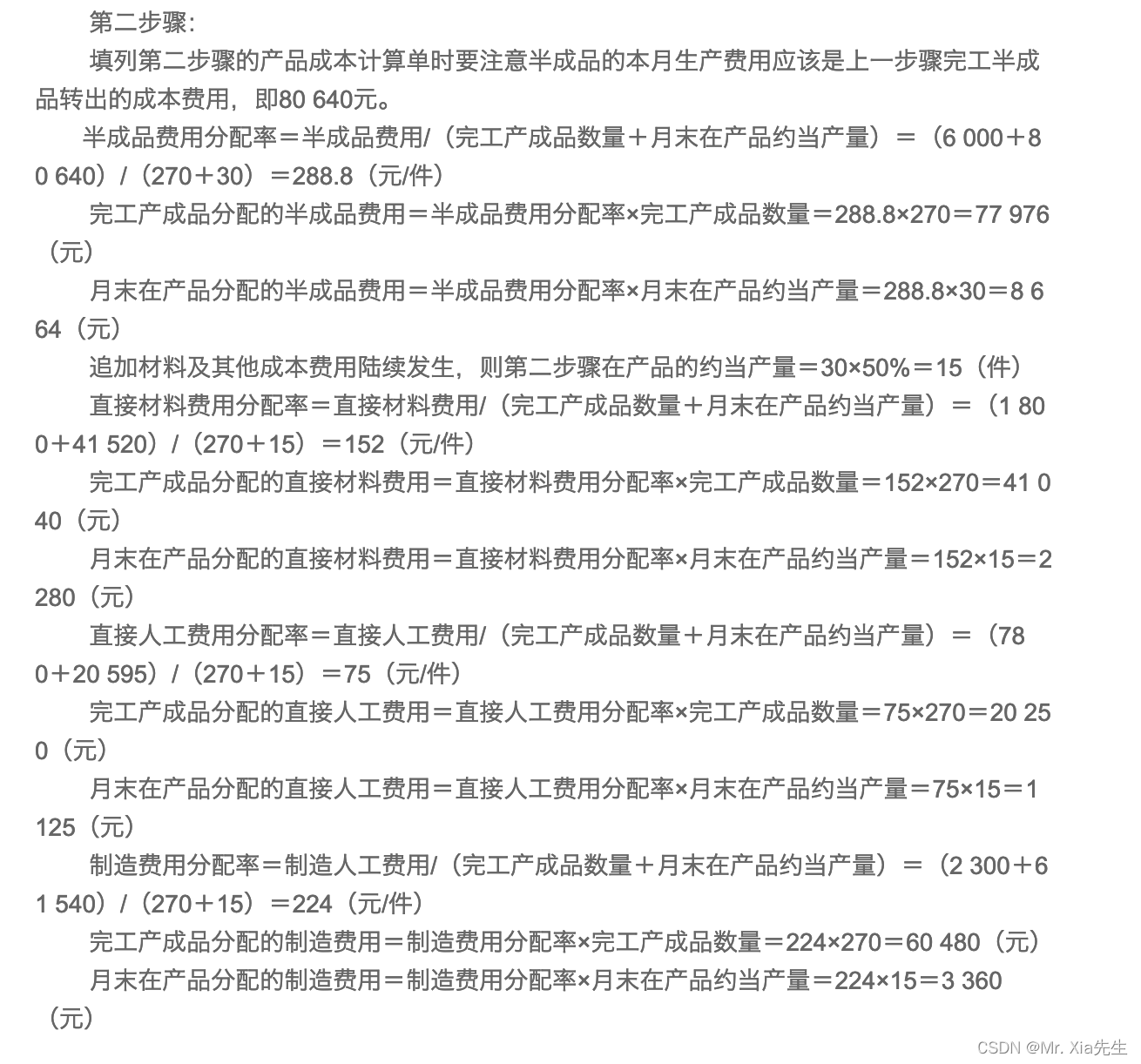 第二步骤:

填列第二步骤的产品成本计算单时要注意半成品的本月生产费用应该是上一步骤完工半成品转出的成本费用，即80 640元。

半成品费用分配率＝半成品费用/（完工产成品数量＋月末在产品约当产量）＝（6 000＋80 640）/（270＋30）＝288.8（元/件）

完工产成品分配的半成品费用＝半成品费用分配率×完工产成品数量＝288.8×270＝77 976（元）

月末在产品分配的半成品费用＝半成品费用分配率×月末在产品约当产量＝288.8×30＝8 664（元）

追加材料及其他成本费用陆续发生，则第二步骤在产品的约当产量＝30×50%＝15（件）

直接材料费用分配率＝直接材料费用/（完工产成品数量＋月末在产品约当产量）＝（1 800＋41 520）/（270＋15）＝152（元/件）

完工产成品分配的直接材料费用＝直接材料费用分配率×完工产成品数量＝152×270＝41 040（元）

月末在产品分配的直接材料费用＝直接材料费用分配率×月末在产品约当产量＝152×15＝2 280（元）

直接人工费用分配率＝直接人工费用/（完工产成品数量＋月末在产品约当产量）＝（780＋20 595）/（270＋15）＝75（元/件）

完工产成品分配的直接人工费用＝直接人工费用分配率×完工产成品数量＝75×270＝20 250（元）

月末在产品分配的直接人工费用＝直接人工费用分配率×月末在产品约当产量＝75×15＝1 125（元）

制造费用分配率＝制造人工费用/（完工产成品数量＋月末在产品约当产量）＝（2 300＋61 540）/（270＋15）＝224（元/件）

完工产成品分配的制造费用＝制造费用分配率×完工产成品数量＝224×270＝60 480（元）

月末在产品分配的制造费用＝制造费用分配率×月末在产品约当产量＝224×15＝3 360（元）

CSDN @Mr. Xia先生